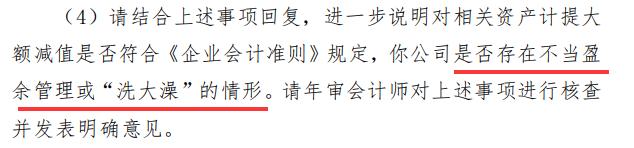 （4）请结合上述事项回复，进一步说明对相关资产计提大额减值是否符合《企业会计准则》规定，你公司是否存在不当盈余管理或“洗大澡”的情形。请年审会计师对上述事项进行核查并发表明确意见。